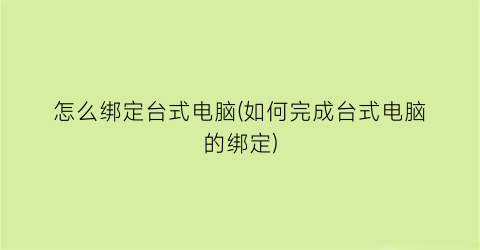 怎么绑定台式电脑(如何完成台式电脑的绑定)